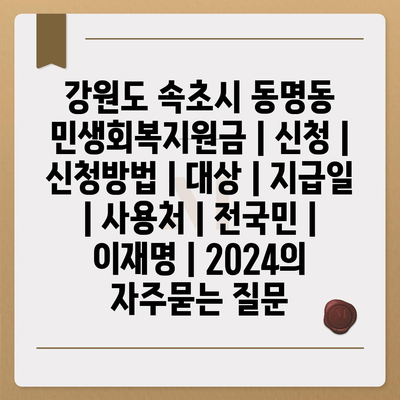 강원도 속초시 동명동 민생회복지원금 | 신청 | 신청방법 | 대상 | 지급일 | 사용처 | 전국민 | 이재명 | 2024의 자주묻는 질문